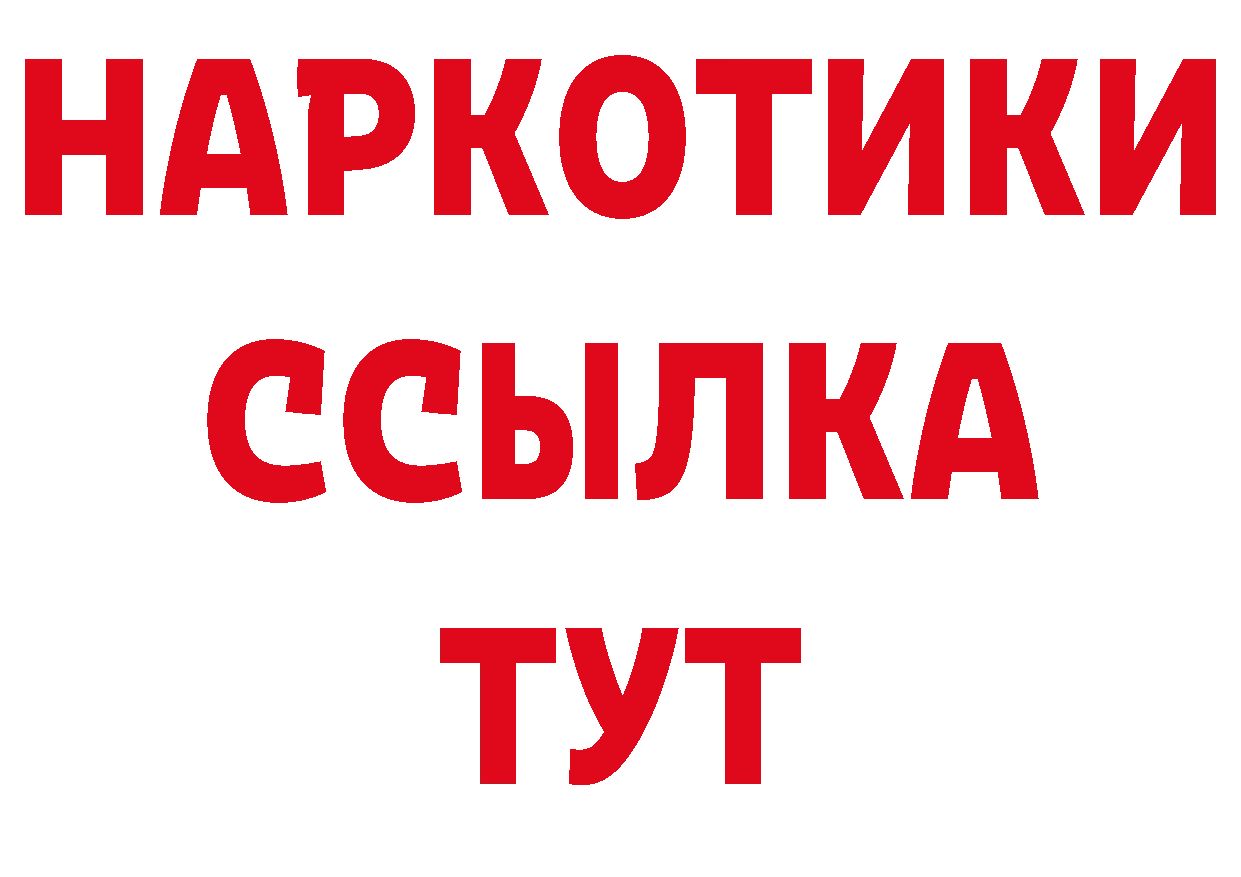 НАРКОТИКИ ССЫЛКА ТУТ